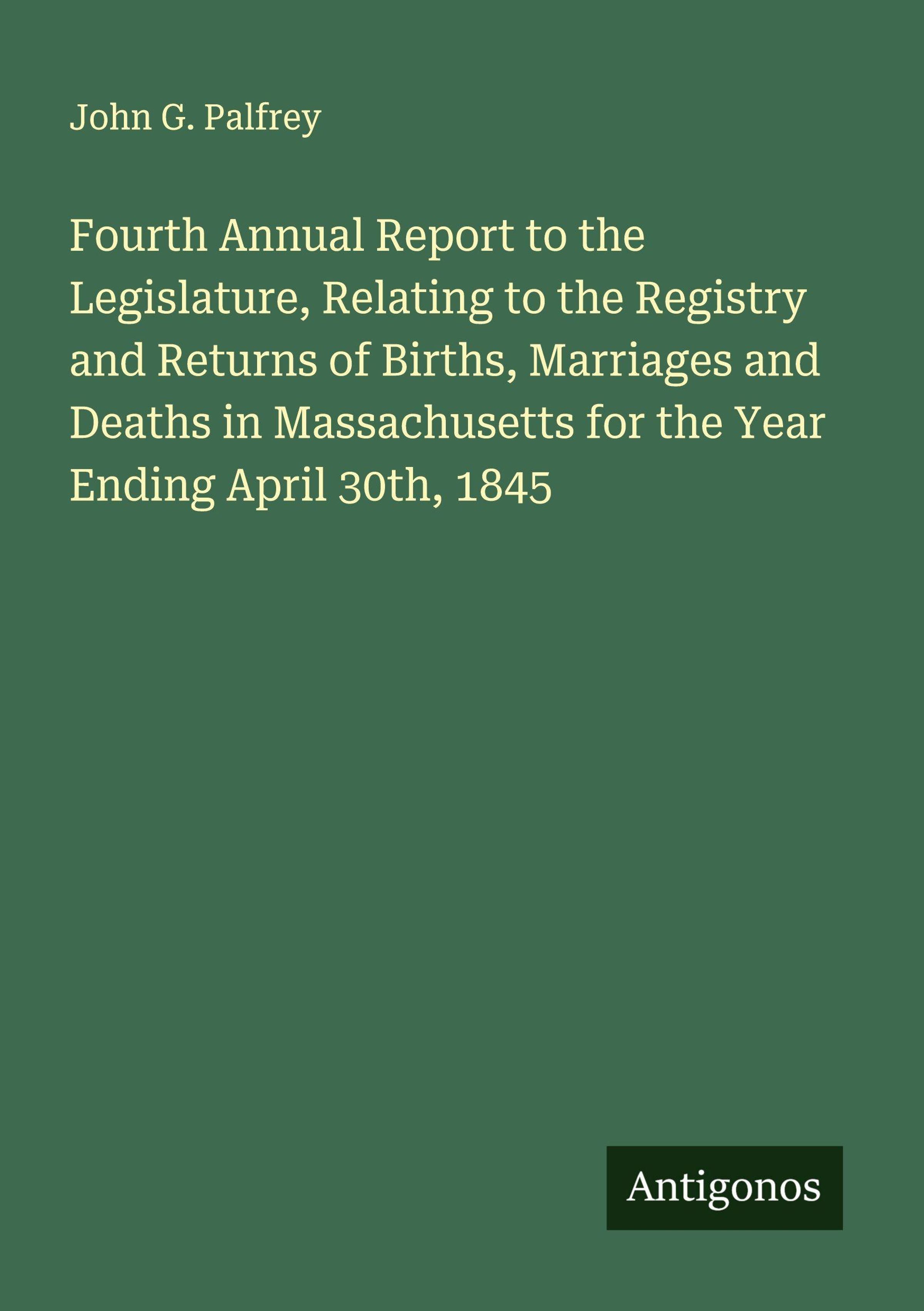 John G. Palfrey

Fourth Annual Report to the Legislature, Relating to the Registry and Returns of Births, Marriages and Deaths in Massachusetts for the Year Ending April 30th, 1845

Antigonos